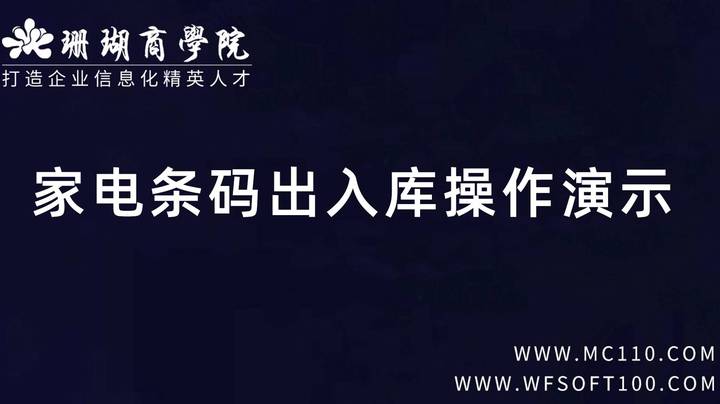 珊瑚商學院
打造企业信息化精英人才

家电条码出入库操作演示

WWW.MC110.COM
WWW.WFSOFT100.COM